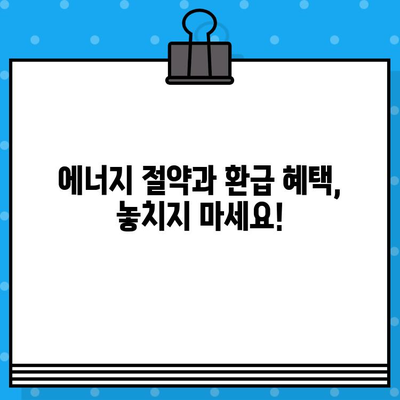 에너지 절약과 환급 혜택, 놓치지 마세요!